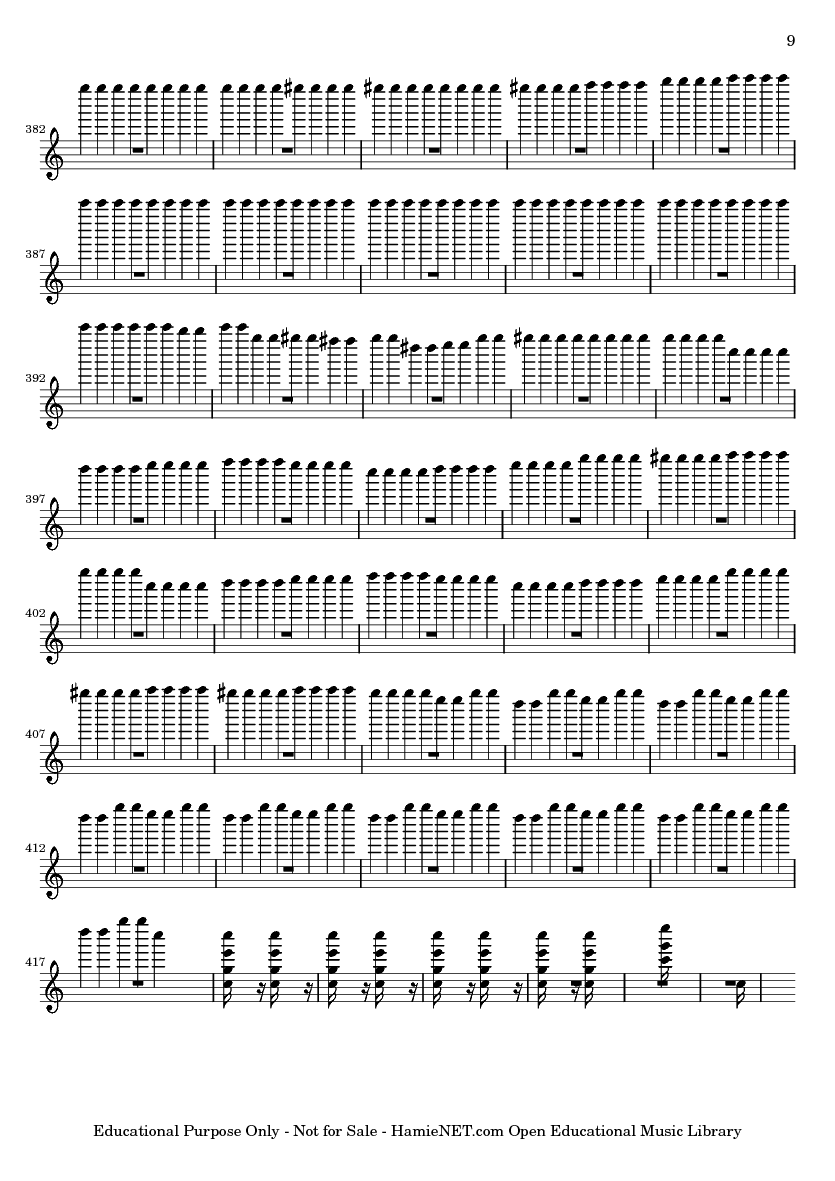 9

382

387

392

397

402

407

412

417

Educational Purpose Only - Not for Sale - HamieNET.com Open Educational Music Library